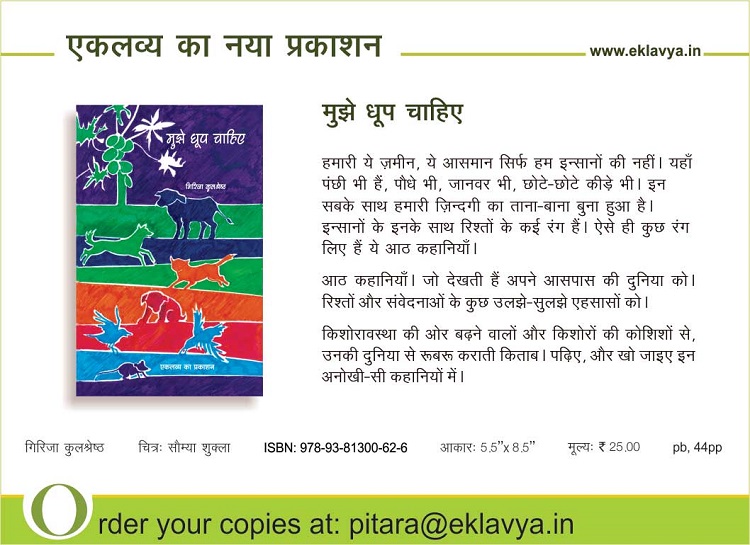 एकलव्य का नया प्रकाशन

www.eklavya.in

मुझे धूप चाहिए

गिरिजा कुलश्रेष्ठ

एकलव्य का प्रकाशन

मुझे धूप चाहिए

हमारी ये ज़मीन, ये आसमान सिर्फ हम इन्सानों की नहीं। यहाँ पंछी भी हैं, पौधे भी, जानवर भी, छोटे-छोटे कीड़े भी। इन सबके साथ हमारी ज़िन्दगी का ताना-बाना बुना हुआ है। इन्सानों के इनके साथ रिश्तों के कई रंग हैं। ऐसे ही कुछ रंग लिए हैं ये आठ कहानियाँ।

आठ कहानियाँ। जो देखती हैं अपने आसपास की दुनिया को। रिश्तों और संवेदनाओं के कुछ उलझे-सुलझे एहसासों को।

किशोरावस्था की ओर बढ़ने वालों और किशोरों की कोशिशों से, उनकी दुनिया से रूबरू कराती किताब। पढ़िए, और खो जाइए इन अनोखी-सी कहानियों में।

गिरिजा कुलश्रेष्ठ चित्रः सौम्या शुक्ला ISBN: 978-93-81300-62-6 आकारः 5.5"x 8.5" मूल्यः ₹ 25.00 pb, 44pp

Order your copies at: pitara@eklavya.in